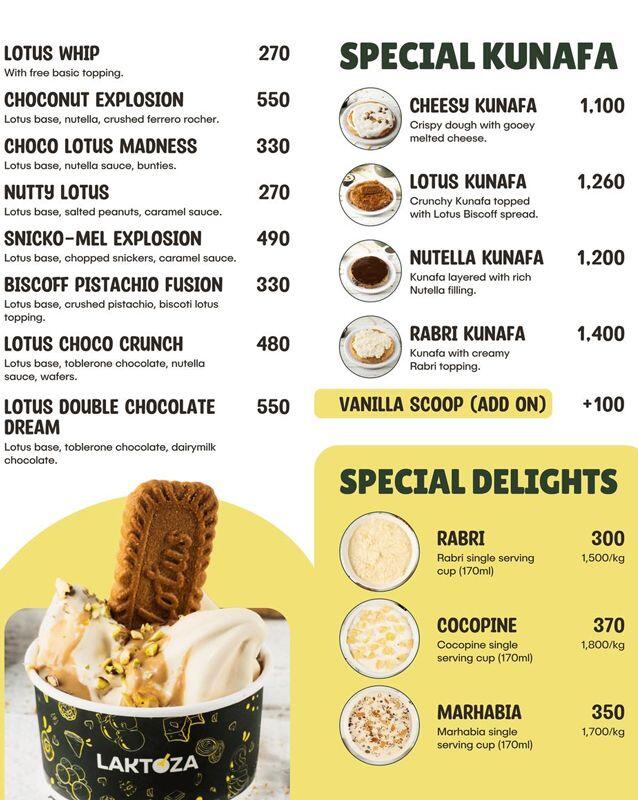 LOTUS WHIP 270
With free basic topping.

CHOCONUT EXPLOSION 550
Lotus base, nutella, crushed ferrero rocher.

CHOCO LOTUS MADNESS 330
Lotus base, nutella sauce, bunties.

NUTTY LOTUS 270
Lotus base, salted peanuts, caramel sauce.

SNICKO-MEL EXPLOSION 490
Lotus base, chopped snickers, caramel sauce.

BISCOFF PISTACHIO FUSION 330
Lotus base, crushed pistachio, biscoti lotus topping.

LOTUS CHOCO CRUNCH 480
Lotus base, toblerone chocolate, nutella sauce, wafers.

LOTUS DOUBLE CHOCOLATE DREAM 550
Lotus base, toblerone chocolate, dairymilk chocolate.

LAKTOZA

SPECIAL KUNAFA

CHEESY KUNAFA 1,100
Crispy dough with gooey melted cheese.

LOTUS KUNAFA 1,260
Crunchy Kunafa topped with Lotus Biscoff spread.

NUTELLA KUNAFA 1,200
Kunafa layered with rich Nutella filling.

RABRI KUNAFA 1,400
Kunafa with creamy Rabri topping.

VANILLA SCOOP (ADD ON) +100

SPECIAL DELIGHTS

RABRI 300
Rabri single serving cup (170ml)
1,500/kg

COCOPINE 370
Cocopine single serving cup (170ml)
1,800/kg

MARHABIA 350
Marhabia single serving cup (170ml)
1,700/kg